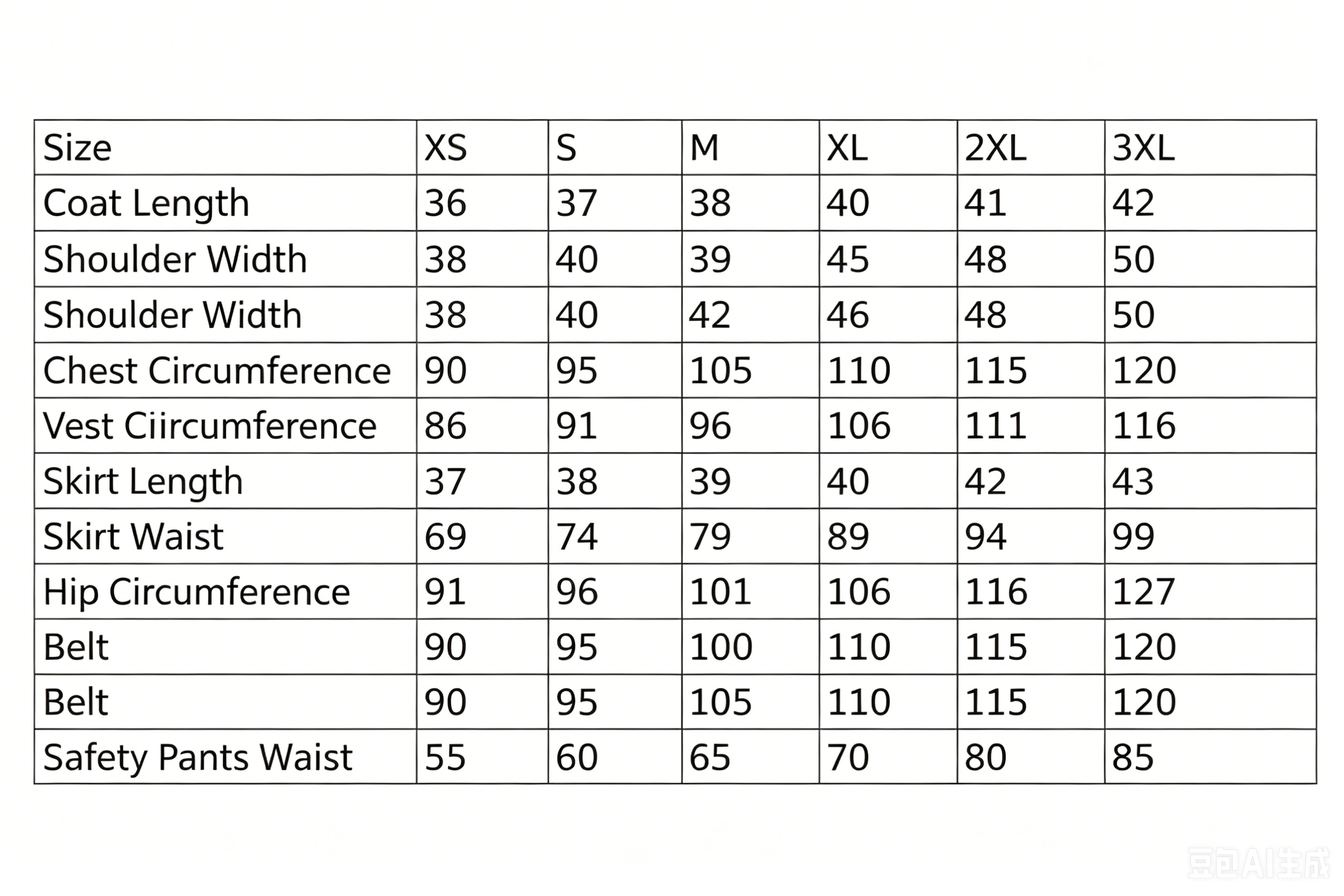 | Size | XS | S | M | XL | 2XL | 3XL |
|---|---|---|---|---|---|---|
| Coat Length | 36 | 37 | 38 | 40 | 41 | 42 |
| Shoulder Width | 38 | 40 | 39 | 45 | 48 | 50 |
| Shoulder Width | 38 | 40 | 42 | 46 | 48 | 50 |
| Chest Circumference | 90 | 95 | 105 | 110 | 115 | 120 |
| Vest Ciircumference | 86 | 91 | 96 | 106 | 111 | 116 |
| Skirt Length | 37 | 38 | 39 | 40 | 42 | 43 |
| Skirt Waist | 69 | 74 | 79 | 89 | 94 | 99 |
| Hip Circumference | 91 | 96 | 101 | 106 | 116 | 127 |
| Belt | 90 | 95 | 100 | 110 | 115 | 120 |
| Belt | 90 | 95 | 105 | 110 | 115 | 120 |
| Safety Pants Waist | 55 | 60 | 65 | 70 | 80 | 85 |

豆包AI生成